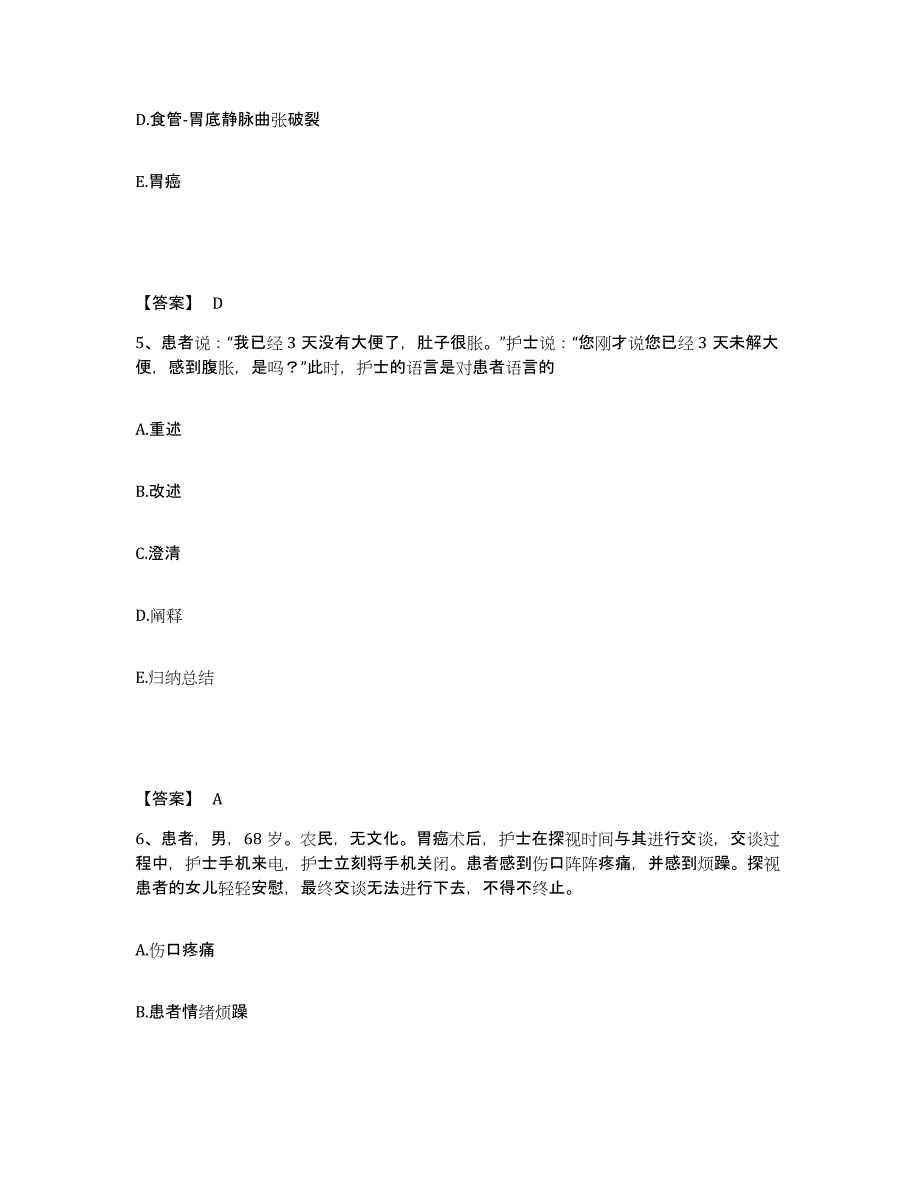 D.食管-胃底静脉曲张破裂

E.胃癌

【答案】 D

5、患者说：“我已经 3 天没有大便了，肚子很胀。”护士说：“您刚才说您已经 3 天未解大便，感到腹胀，是吗？”此时，护士的语言是对患者语言的

A.重述

B.改述

C.澄清

D.阐释

E.归纳总结

【答案】 A

6、患者，男，68 岁。农民，无文化。胃癌术后，护士在探视时间与其进行交谈，交谈过程中，护士手机来电，护士立刻将手机关闭。患者感到伤口阵阵疼痛，并感到烦躁。探视患者的女儿轻轻安慰，最终交谈无法进行下去，不得不终止。

A.伤口疼痛

B.患者情绪烦躁